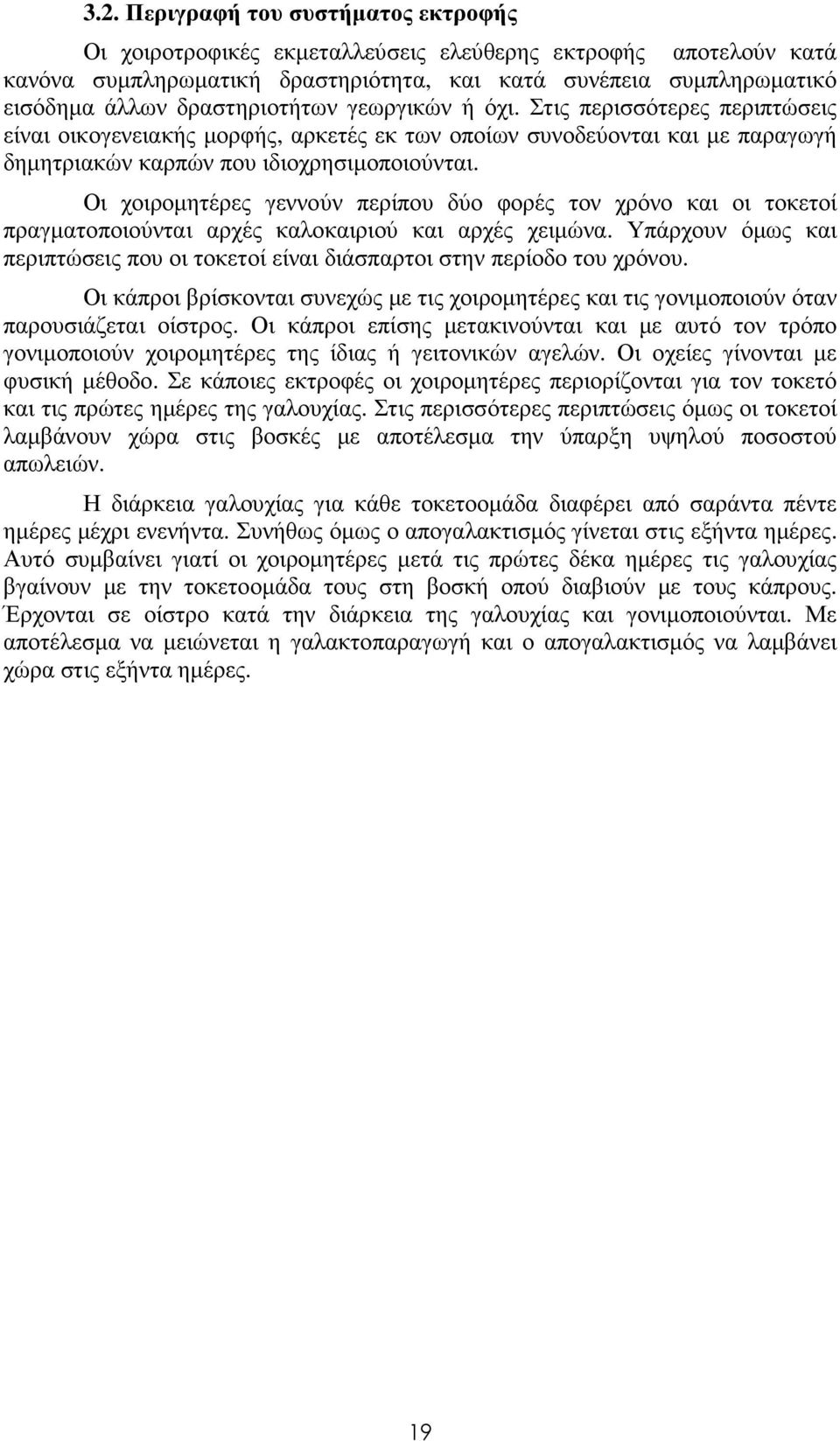 3.2. Περιγραφή του συστήματος εκτροφής

Οι χοιροτροφικές εκμεταλλεύσεις ελεύθερης εκτροφής αποτελούν κατά κανόνα συμπληρωματική δραστηριότητα, και κατά συνέπεια συμπληρωματικό εισόδημα άλλων δραστηριοτήτων γεωργικών ή όχι. Στις περισσότερες περιπτώσεις είναι οικογενειακής μορφής, αρκετές εκ των οποίων συνοδεύονται και με παραγωγή δημητριακών καρπών που ιδιοχρησιμοποιούνται.

Οι χοιρομητέρες γεννούν περίπου δύο φορές τον χρόνο και οι τοκετοί πραγματοποιούνται αρχές καλοκαιριού και αρχές χειμώνα. Υπάρχουν όμως και περιπτώσεις που οι τοκετοί είναι διάσπαρτοι στην περίοδο του χρόνου.

Οι κάπροι βρίσκονται συνεχώς με τις χοιρομητέρες και τις γονιμοποιούν όταν παρουσιάζεται οίστρος. Οι κάπροι επίσης μετακινούνται και με αυτό τον τρόπο γονιμοποιούν χοιρομητέρες της ίδιας ή γειτονικών αγελών. Οι οχείες γίνονται με φυσική μέθοδο. Σε κάποιες εκτροφές οι χοιρομητέρες περιορίζονται για τον τοκετό και τις πρώτες ημέρες της γαλουχίας. Στις περισσότερες περιπτώσεις όμως οι τοκετοί λαμβάνουν χώρα στις βοσκές με αποτέλεσμα την ύπαρξη υψηλού ποσοστού απωλειών.

Η διάρκεια γαλουχίας για κάθε τοκετοομάδα διαφέρει από σαράντα πέντε ημέρες μέχρι ενενήντα. Συνήθως όμως ο απογαλακτισμός γίνεται στις εξήντα ημέρες. Αυτό συμβαίνει γιατί οι χοιρομητέρες μετά τις πρώτες δέκα ημέρες τις γαλουχίας βγαίνουν με την τοκετοομάδα τους στη βοσκή οπού διαβιούν με τους κάπρους. Έρχονται σε οίστρο κατά την διάρκεια της γαλουχίας και γονιμοποιούνται. Με αποτέλεσμα να μειώνεται η γαλακτοπαραγωγή και ο απογαλακτισμός να λαμβάνει χώρα στις εξήντα ημέρες.

19